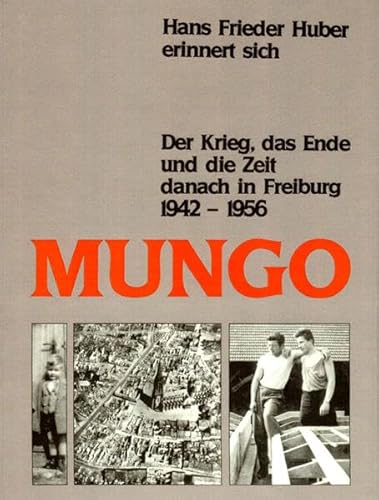 Hans Frieder Huber
erinnert sich

Der Krieg, das Ende
und die Zeit
danach in Freiburg
1942 – 1956

MUNGO